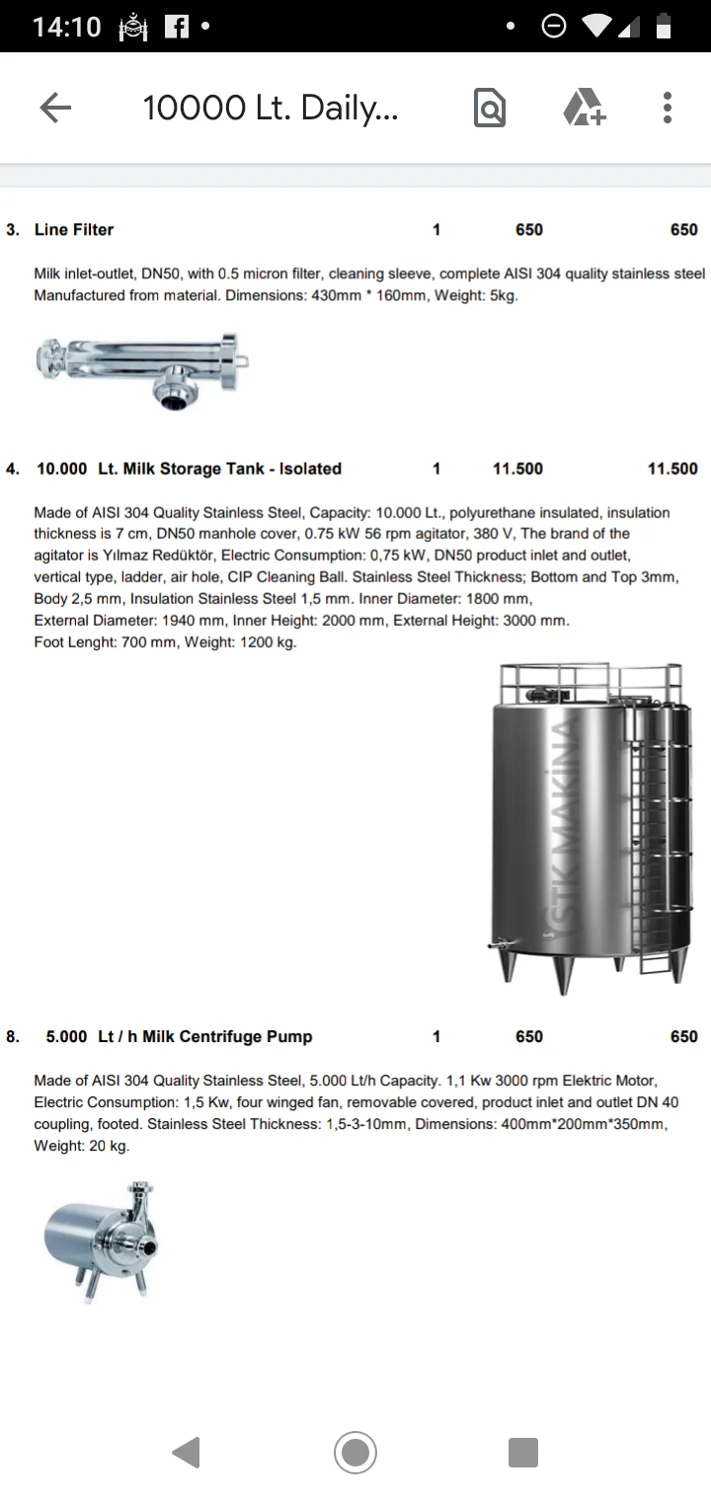 14:10

10000 Lt. Daily...

3. Line Filter 1 650 650

Milk inlet-outlet, DN50, with 0.5 micron filter, cleaning sleeve, complete AISI 304 quality stainless steel Manufactured from material. Dimensions: 430mm * 160mm, Weight: 5kg.

4. 10.000 Lt. Milk Storage Tank - Isolated 1 11.500 11.500

Made of AISI 304 Quality Stainless Steel, Capacity: 10.000 Lt., polyurethane insulated, insulation thickness is 7 cm, DN50 manhole cover, 0.75 kW 56 rpm agitator, 380 V, The brand of the agitator is Yılmaz Redüktör, Electric Consumption: 0,75 kW, DN50 product inlet and outlet, vertical type, ladder, air hole, CIP Cleaning Ball. Stainless Steel Thickness; Bottom and Top 3mm, Body 2,5 mm, Insulation Stainless Steel 1,5 mm. Inner Diameter: 1800 mm, External Diameter: 1940 mm, Inner Height: 2000 mm, External Height: 3000 mm. Foot Lenght: 700 mm, Weight: 1200 kg.

STK MAKİNA

8. 5.000 Lt / h Milk Centrifuge Pump 1 650 650

Made of AISI 304 Quality Stainless Steel, 5.000 Lt/h Capacity. 1,1 Kw 3000 rpm Elektric Motor, Electric Consumption: 1,5 Kw, four winged fan, removable covered, product inlet and outlet DN 40 coupling, footed. Stainless Steel Thickness: 1,5-3-10mm, Dimensions: 400mm*200mm*350mm, Weight: 20 kg.